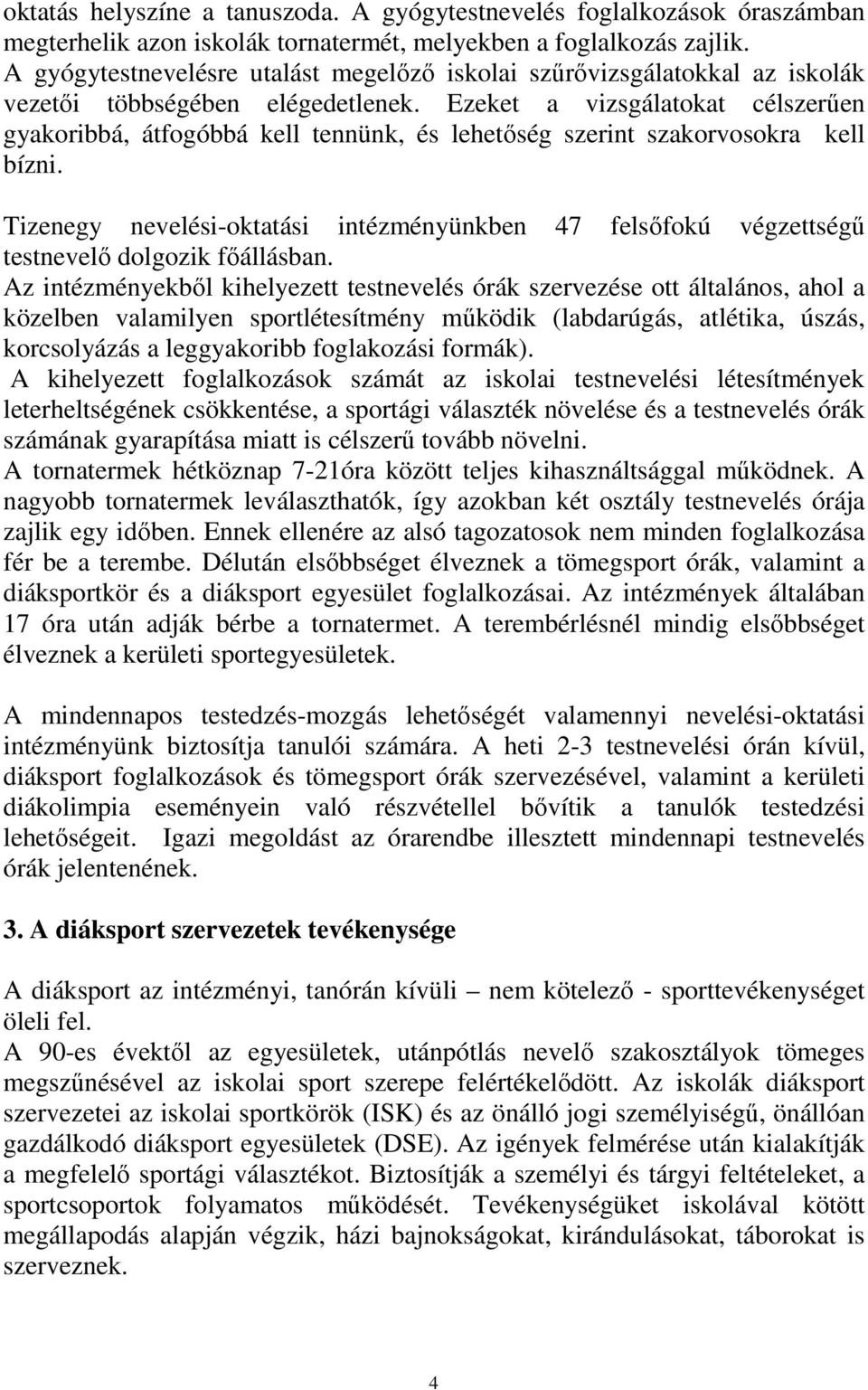 oktatás helyszíne a tanuszoda. A gyógytestnevelés foglalkozások óraszámban megterhelik azon iskolák tornatermét, melyekben a foglalkozás zajlik. A gyógytestnevelésre utalást megelőző iskolai szűrővizsgálatokkal az iskolák vezetői többségében elégedetlenek. Ezeket a vizsgálatokat célszerűen gyakoribbá, átfogóbbá kell tennünk, és lehetőség szerint szakorvosokra kell bízni.

Tizenegy nevelési-oktatási intézményünkben 47 felsőfokú végzettségű testnevelő dolgozik főállásban.
Az intézményekből kihelyezett testnevelés órák szervezése ott általános, ahol a közelben valamilyen sportlétesítmény működik (labdarúgás, atlétika, úszás, korcsolyázás a leggyakoribb foglakozási formák).
A kihelyezett foglalkozások számát az iskolai testnevelési létesítmények leterheltségének csökkentése, a sportági választék növelése és a testnevelés órák számának gyarapítása miatt is célszerű tovább növelni.
A tornatermek hétköznap 7-21óra között teljes kihasználtsággal működnek. A nagyobb tornatermek leválaszthatók, így azokban két osztály testnevelés órája zajlik egy időben. Ennek ellenére az alsó tagozatosok nem minden foglalkozása fér be a terembe. Délután elsőbbséget élveznek a tömegsport órák, valamint a diáksportkör és a diáksport egyesület foglalkozásai. Az intézmények általában 17 óra után adják bérbe a tornatermet. A terembérlésnél mindig elsőbbséget élveznek a kerületi sportegyesületek.

A mindennapos testedzés-mozgás lehetőségét valamennyi nevelési-oktatási intézményünk biztosítja tanulói számára. A heti 2-3 testnevelési órán kívül, diáksport foglalkozások és tömegsport órák szervezésével, valamint a kerületi diákolimpia eseményein való részvétellel bővítik a tanulók testedzési lehetőségeit. Igazi megoldást az órarendbe illesztett mindennapi testnevelés órák jelentenének.

3. A diáksport szervezetek tevékenysége

A diáksport az intézményi, tanórán kívüli – nem kötelező - sporttevékenységet öleli fel.
A 90-es évektől az egyesületek, utánpótlás nevelő szakosztályok tömeges megszűnésével az iskolai sport szerepe felértékelődött. Az iskolák diáksport szervezetei az iskolai sportkörök (ISK) és az önálló jogi személyiségű, önállóan gazdálkodó diáksport egyesületek (DSE). Az igények felmérése után kialakítják a megfelelő sportági választékot. Biztosítják a személyi és tárgyi feltételeket, a sportcsoportok folyamatos működését. Tevékenységüket iskolával kötött megállapodás alapján végzik, házi bajnokságokat, kirándulásokat, táborokat is szerveznek.

4